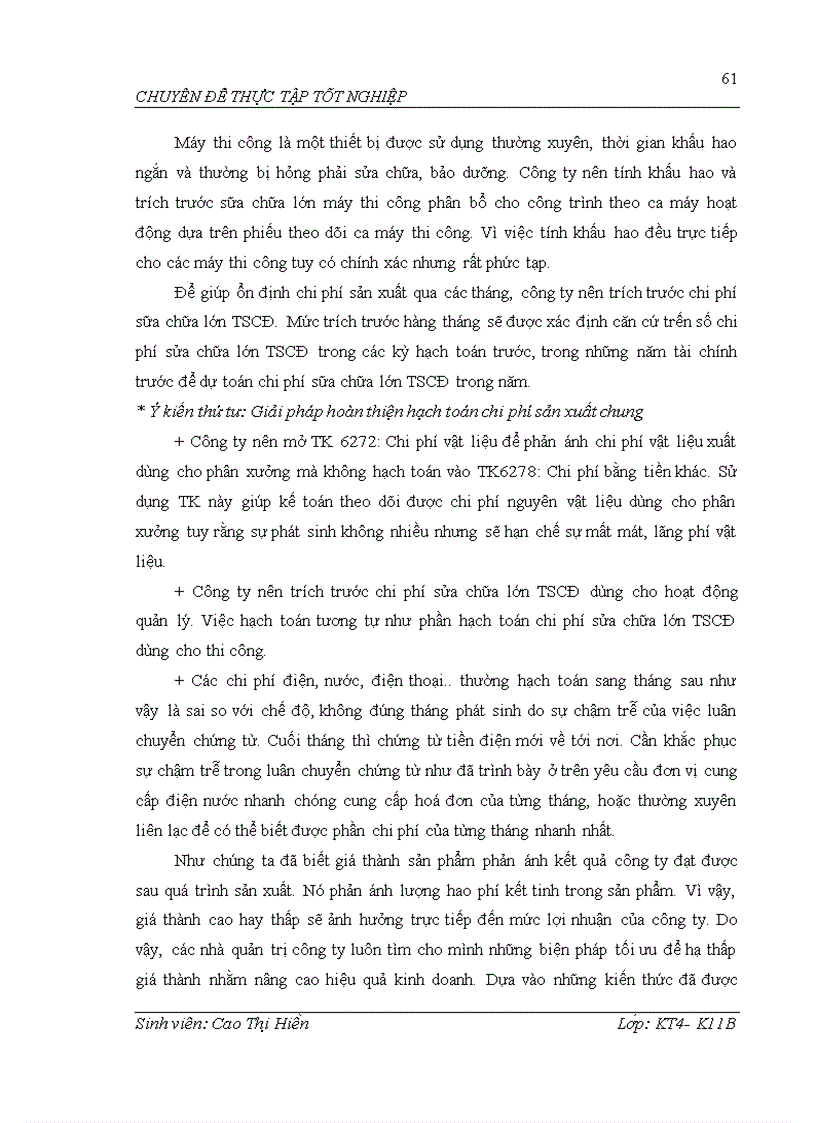 61

CHUYÊN ĐỀ THỰC TẬP TỐT NGHIỆP

Máy thi công là một thiết bị được sử dụng thường xuyên, thời gian khấu hao ngắn và thường bị hỏng phải sửa chữa, bảo dưỡng. Công ty nên tính khấu hao và trích trước sữa chữa lớn máy thi công phân bổ cho công trình theo ca máy hoạt động dựa trên phiếu theo dõi ca máy thi công. Vì việc tính khấu hao đều trực tiếp cho các máy thi công tuy có chính xác nhưng rất phức tạp.

Để giúp ổn định chi phí sản xuất qua các tháng, công ty nên trích trước chi phí sữa chữa lớn TSCĐ. Mức trích trước hàng tháng sẽ được xác định căn cứ trên số chi phí sửa chữa lớn TSCĐ trong các kỳ hạch toán trước, trong những năm tài chính trước để dự toán chi phí sữa chữa lớn TSCĐ trong năm.

* Ý kiến thứ tư: Giải pháp hoàn thiện hạch toán chi phí sản xuất chung

+ Công ty nên mở TK 6272: Chi phí vật liệu để phản ánh chi phí vật liệu xuất dùng cho phân xưởng mà không hạch toán vào TK6278: Chi phí bằng tiền khác. Sử dụng TK này giúp kế toán theo dõi được chi phí nguyên vật liệu dùng cho phân xưởng tuy rằng sự phát sinh không nhiều nhưng sẽ hạn chế sự mất mát, lãng phí vật liệu.

+ Công ty nên trích trước chi phí sửa chữa lớn TSCĐ dùng cho hoạt động quản lý. Việc hạch toán tương tự như phần hạch toán chi phí sửa chữa lớn TSCĐ dùng cho thi công.

+ Các chi phí điện, nước, điện thoại.. thường hạch toán sang tháng sau như vậy là sai so với chế độ, không đúng tháng phát sinh do sự chậm trễ của việc luân chuyển chứng từ. Cuối tháng thì chứng từ tiền điện mới về tới nơi. Cần khắc phục sự chậm trễ trong luân chuyển chứng từ như đã trình bày ở trên yêu cầu đơn vị cung cấp điện nước nhanh chóng cung cấp hoá đơn của từng tháng, hoặc thường xuyên liên lạc để có thể biết được phần chi phí của từng tháng nhanh nhất.

Như chúng ta đã biết giá thành sản phẩm phản ánh kết quả công ty đạt được sau quá trình sản xuất. Nó phản ánh lượng hao phí kết tinh trong sản phẩm. Vì vậy, giá thành cao hay thấp sẽ ảnh hưởng trực tiếp đến mức lợi nhuận của công ty. Do vậy, các nhà quản trị công ty luôn tìm cho mình những biện pháp tối ưu để hạ thấp giá thành nhằm nâng cao hiệu quả kinh doanh. Dựa vào những kiến thức đã được

Sinh viên: Cao Thị Hiền

Lớp: KT4- K11B